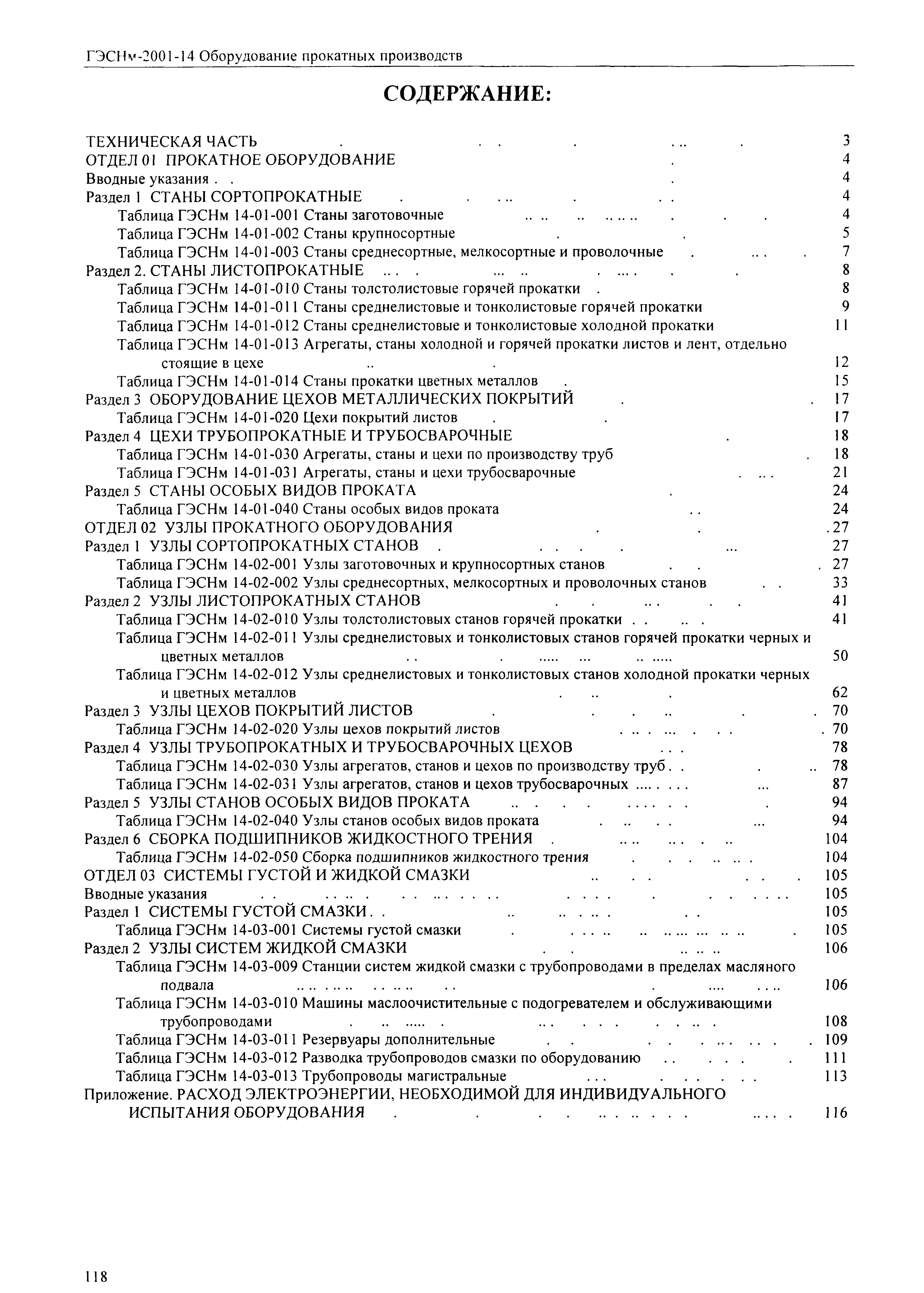 ГЭСНм-2001-14 Оборудование прокатных производств

СОДЕРЖАНИЕ:

ТЕХНИЧЕСКАЯ ЧАСТЬ 3
ОТДЕЛ 01 ПРОКАТНОЕ ОБОРУДОВАНИЕ 4
Вводные указания 4
Раздел 1 СТАНЫ СОРТОПРОКАТНЫЕ 4
Таблица ГЭСНм 14-01-001 Станы заготовочные 4
Таблица ГЭСНм 14-01-002 Станы крупносортные 5
Таблица ГЭСНм 14-01-003 Станы среднесортные, мелкосортные и проволочные 7
Раздел 2. СТАНЫ ЛИСТОПРОКАТНЫЕ 8
Таблица ГЭСНм 14-01-010 Станы толстолистовые горячей прокатки 8
Таблица ГЭСНм 14-01-011 Станы среднелистовые и тонколистовые горячей прокатки 9
Таблица ГЭСНм 14-01-012 Станы среднелистовые и тонколистовые холодной прокатки 11
Таблица ГЭСНм 14-01-013 Агрегаты, станы холодной и горячей прокатки листов и лент, отдельно стоящие в цехе 12
Таблица ГЭСНм 14-01-014 Станы прокатки цветных металлов 15
Раздел 3 ОБОРУДОВАНИЕ ЦЕХОВ МЕТАЛЛИЧЕСКИХ ПОКРЫТИЙ 17
Таблица ГЭСНм 14-01-020 Цехи покрытий листов 17
Раздел 4 ЦЕХИ ТРУБОПРОКАТНЫЕ И ТРУБОСВАРОЧНЫЕ 18
Таблица ГЭСНм 14-01-030 Агрегаты, станы и цехи по производству труб 18
Таблица ГЭСНм 14-01-031 Агрегаты, станы и цехи трубосварочные 21
Раздел 5 СТАНЫ ОСОБЫХ ВИДОВ ПРОКАТА 24
Таблица ГЭСНм 14-01-040 Станы особых видов проката 24
ОТДЕЛ 02 УЗЛЫ ПРОКАТНОГО ОБОРУДОВАНИЯ 27
Раздел 1 УЗЛЫ СОРТОПРОКАТНЫХ СТАНОВ 27
Таблица ГЭСНм 14-02-001 Узлы заготовочных и крупносортных станов 27
Таблица ГЭСНм 14-02-002 Узлы среднесортных, мелкосортных и проволочных станов 33
Раздел 2 УЗЛЫ ЛИСТОПРОКАТНЫХ СТАНОВ 41
Таблица ГЭСНм 14-02-010 Узлы толстолистовых станов горячей прокатки 41
Таблица ГЭСНм 14-02-011 Узлы среднелистовых и тонколистовых станов горячей прокатки черных и цветных металлов 50
Таблица ГЭСНм 14-02-012 Узлы среднелистовых и тонколистовых станов холодной прокатки черных и цветных металлов 62
Раздел 3 УЗЛЫ ЦЕХОВ ПОКРЫТИЙ ЛИСТОВ 70
Таблица ГЭСНм 14-02-020 Узлы цехов покрытий листов 70
Раздел 4 УЗЛЫ ТРУБОПРОКАТНЫХ И ТРУБОСВАРОЧНЫХ ЦЕХОВ 78
Таблица ГЭСНм 14-02-030 Узлы агрегатов, станов и цехов по производству труб 78
Таблица ГЭСНм 14-02-031 Узлы агрегатов, станов и цехов трубосварочных 87
Раздел 5 УЗЛЫ СТАНОВ ОСОБЫХ ВИДОВ ПРОКАТА 94
Таблица ГЭСНм 14-02-040 Узлы станов особых видов проката 94
Раздел 6 СБОРКА ПОДШИПНИКОВ ЖИДКОСТНОГО ТРЕНИЯ 104
Таблица ГЭСНм 14-02-050 Сборка подшипников жидкостного трения 104
ОТДЕЛ 03 СИСТЕМЫ ГУСТОЙ И ЖИДКОЙ СМАЗКИ 105
Вводные указания 105
Раздел 1 СИСТЕМЫ ГУСТОЙ СМАЗКИ 105
Таблица ГЭСНм 14-03-001 Системы густой смазки 105
Раздел 2 УЗЛЫ СИСТЕМ ЖИДКОЙ СМАЗКИ 106
Таблица ГЭСНм 14-03-009 Станции систем жидкой смазки с трубопроводами в пределах масляного подвала 106
Таблица ГЭСНм 14-03-010 Машины маслоочистительные с подогревателем и обслуживающими трубопроводами 108
Таблица ГЭСНм 14-03-011 Резервуары дополнительные 109
Таблица ГЭСНм 14-03-012 Разводка трубопроводов смазки по оборудованию 111
Таблица ГЭСНм 14-03-013 Трубопроводы магистральные 113
Приложение. РАСХОД ЭЛЕКТРОЭНЕРГИИ, НЕОБХОДИМОЙ ДЛЯ ИНДИВИДУАЛЬНОГО ИСПЫТАНИЯ ОБОРУДОВАНИЯ 116

118